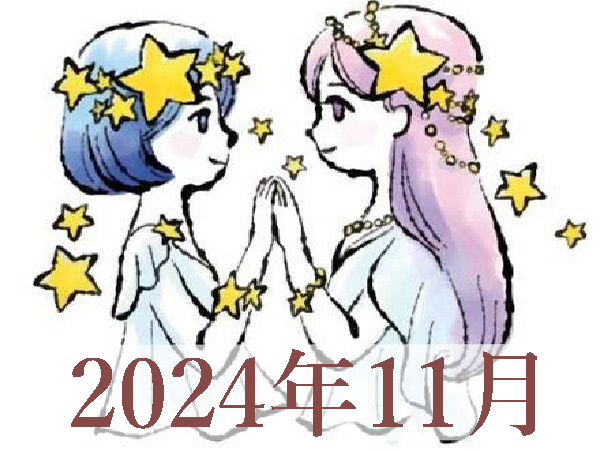 2024年11月